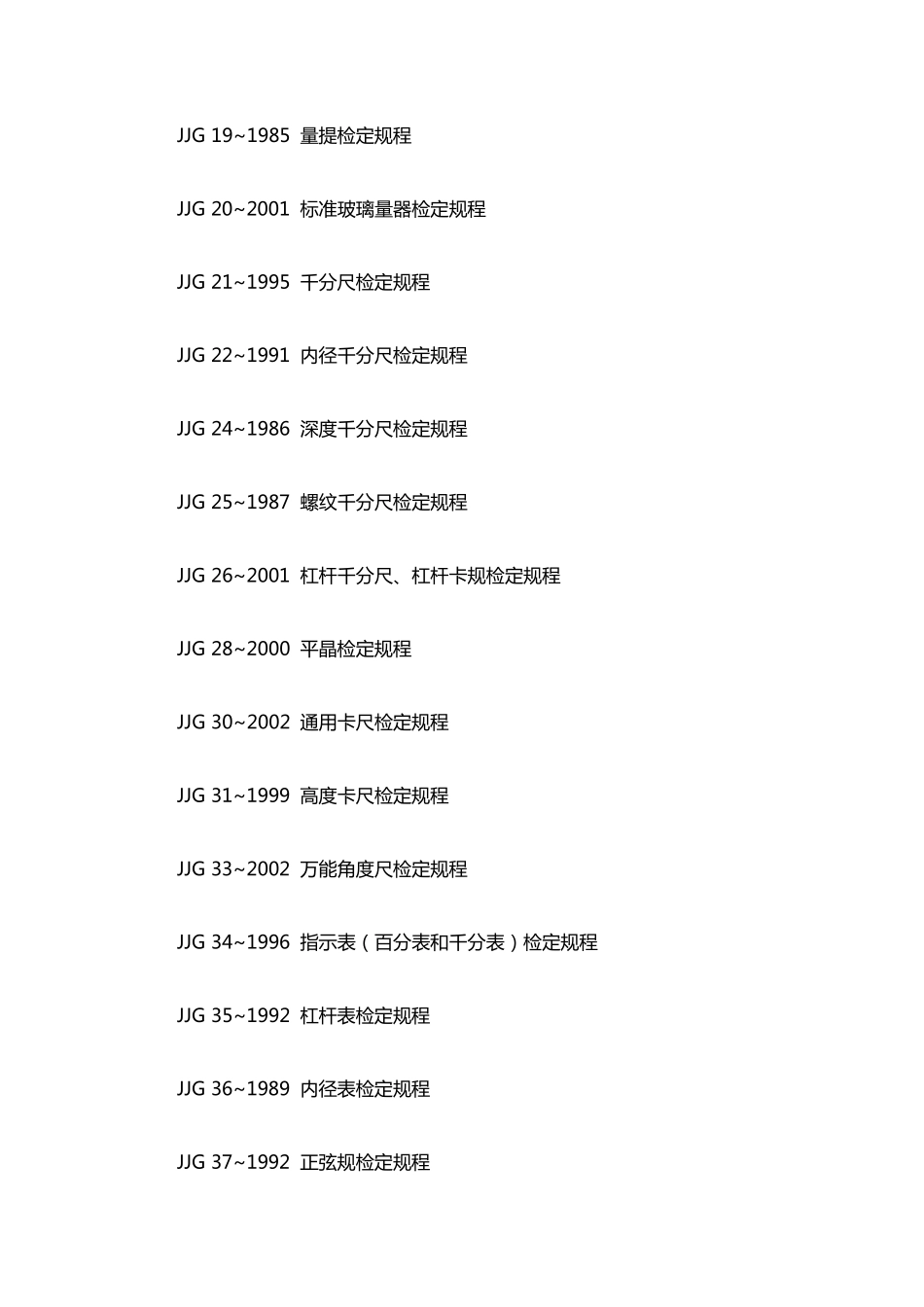 JJG 19~1985 量提检定规程

JJG 20~2001 标准玻璃量器检定规程

JJG 21~1995 千分尺检定规程

JJG 22~1991 内径千分尺检定规程

JJG 24~1986 深度千分尺检定规程

JJG 25~1987 螺纹千分尺检定规程

JJG 26~2001 杠杆千分尺、杠杆卡规检定规程

JJG 28~2000 平晶检定规程

JJG 30~2002 通用卡尺检定规程

JJG 31~1999 高度卡尺检定规程

JJG 33~2002 万能角度尺检定规程

JJG 34~1996 指示表（百分表和千分表）检定规程

JJG 35~1992 杠杆表检定规程

JJG 36~1989 内径表检定规程

JJG 37~1992 正弦规检定规程